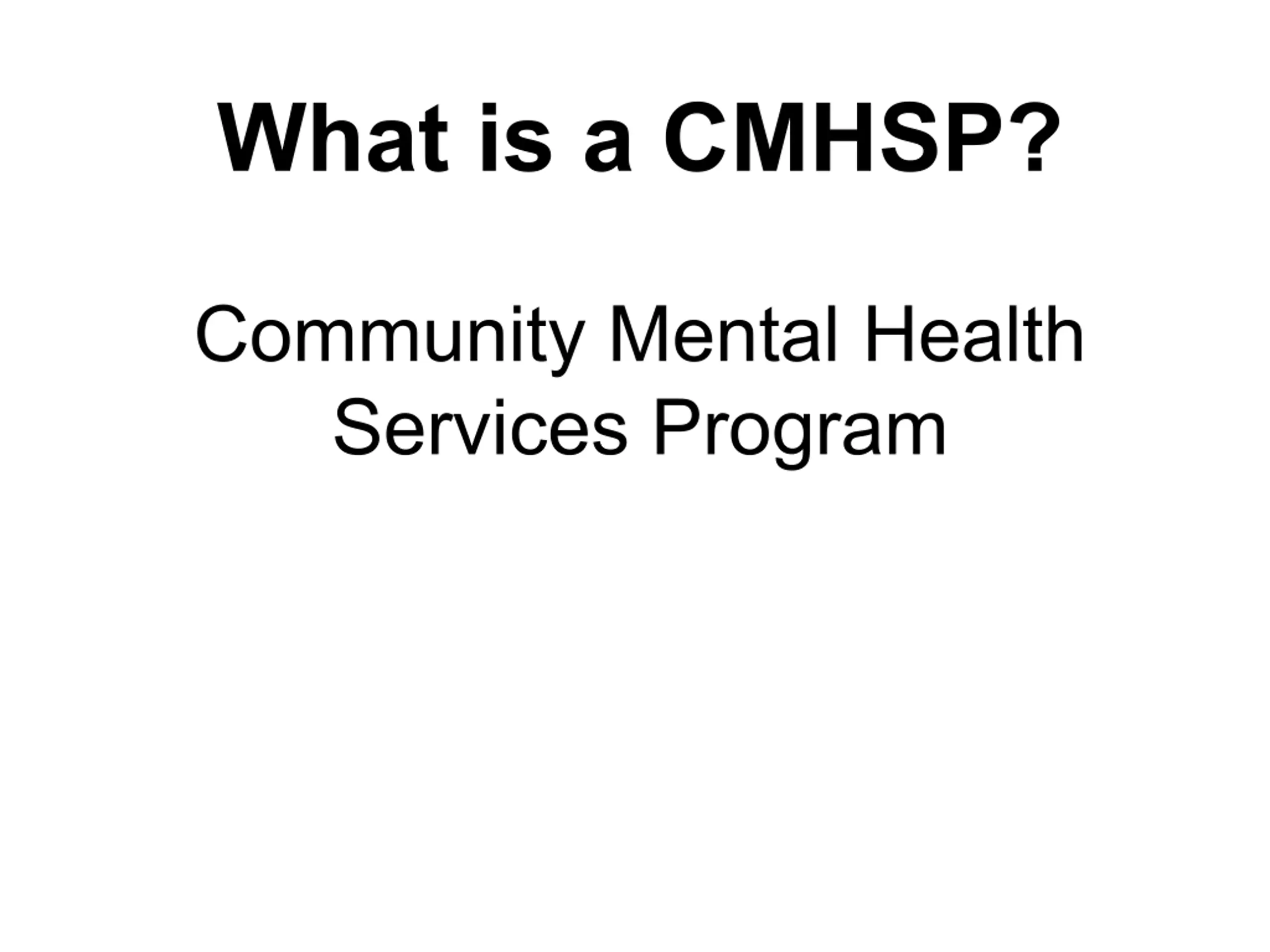 What is a CMHSP?

Community Mental Health Services Program